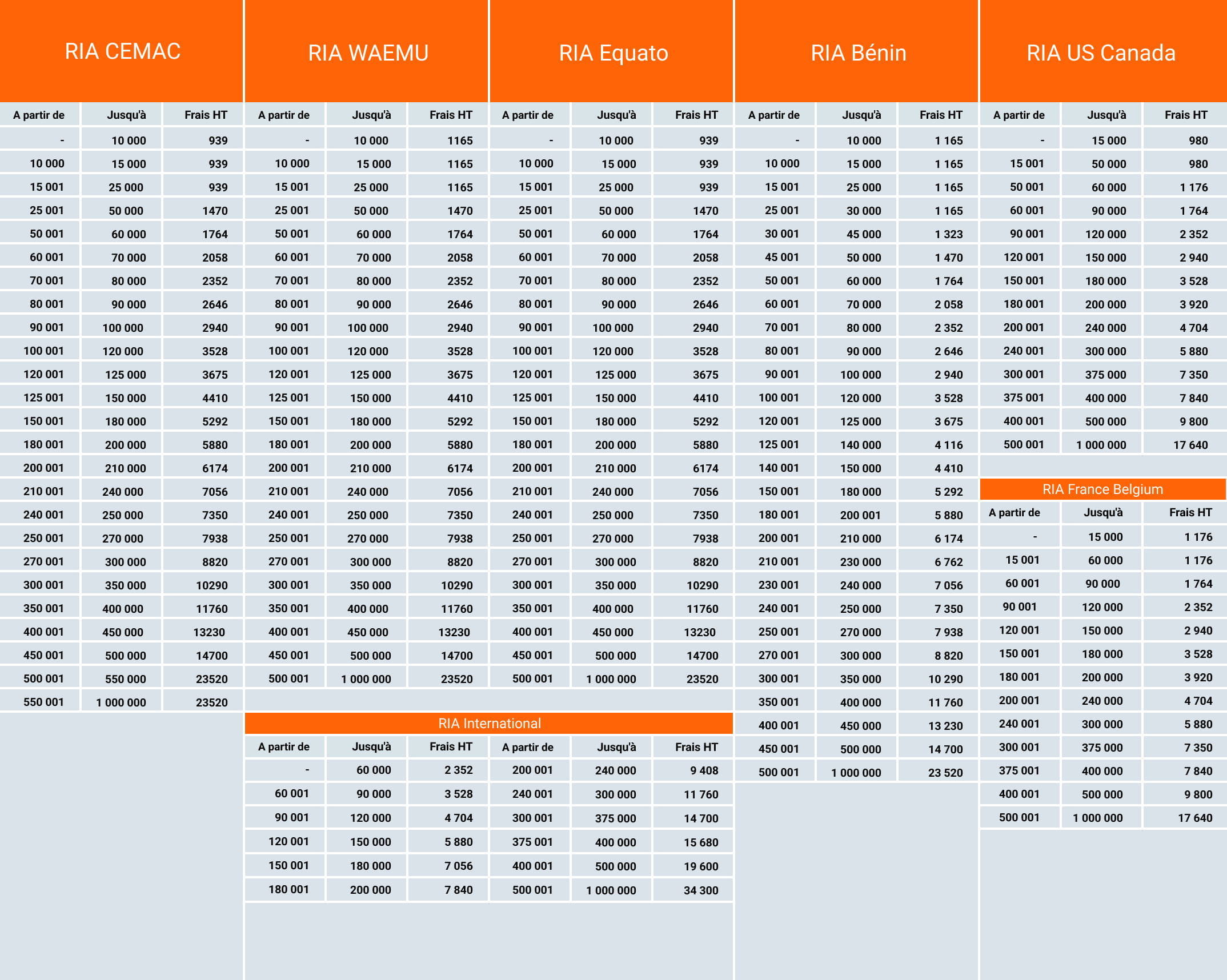 RIA CEMAC

| A partir de | Jusqu'à | Frais HT |
|---|---|---|
| - | 10 000 | 939 |
| 10 000 | 15 000 | 939 |
| 15 001 | 25 000 | 939 |
| 25 001 | 50 000 | 1470 |
| 50 001 | 60 000 | 1764 |
| 60 001 | 70 000 | 2058 |
| 70 001 | 80 000 | 2352 |
| 80 001 | 90 000 | 2646 |
| 90 001 | 100 000 | 2940 |
| 100 001 | 120 000 | 3528 |
| 120 001 | 125 000 | 3675 |
| 125 001 | 150 000 | 4410 |
| 150 001 | 180 000 | 5292 |
| 180 001 | 200 000 | 5880 |
| 200 001 | 210 000 | 6174 |
| 210 001 | 240 000 | 7056 |
| 240 001 | 250 000 | 7350 |
| 250 001 | 270 000 | 7938 |
| 270 001 | 300 000 | 8820 |
| 300 001 | 350 000 | 10290 |
| 350 001 | 400 000 | 11760 |
| 400 001 | 450 000 | 13230 |
| 450 001 | 500 000 | 14700 |
| 500 001 | 550 000 | 23520 |
| 550 001 | 1 000 000 | 23520 |

RIA WAEMU

| A partir de | Jusqu'à | Frais HT |
|---|---|---|
| - | 10 000 | 1165 |
| 10 000 | 15 000 | 1165 |
| 15 001 | 25 000 | 1165 |
| 25 001 | 50 000 | 1470 |
| 50 001 | 60 000 | 1764 |
| 60 001 | 70 000 | 2058 |
| 70 001 | 80 000 | 2352 |
| 80 001 | 90 000 | 2646 |
| 90 001 | 100 000 | 2940 |
| 100 001 | 120 000 | 3528 |
| 120 001 | 125 000 | 3675 |
| 125 001 | 150 000 | 4410 |
| 150 001 | 180 000 | 5292 |
| 180 001 | 200 000 | 5880 |
| 200 001 | 210 000 | 6174 |
| 210 001 | 240 000 | 7056 |
| 240 001 | 250 000 | 7350 |
| 250 001 | 270 000 | 7938 |
| 270 001 | 300 000 | 8820 |
| 300 001 | 350 000 | 10290 |
| 350 001 | 400 000 | 11760 |
| 400 001 | 450 000 | 13230 |
| 450 001 | 500 000 | 14700 |
| 500 001 | 1 000 000 | 23520 |

RIA Equato

| A partir de | Jusqu'à | Frais HT |
|---|---|---|
| - | 10 000 | 939 |
| 10 000 | 15 000 | 939 |
| 15 001 | 25 000 | 939 |
| 25 001 | 50 000 | 1470 |
| 50 001 | 60 000 | 1764 |
| 60 001 | 70 000 | 2058 |
| 70 001 | 80 000 | 2352 |
| 80 001 | 90 000 | 2646 |
| 90 001 | 100 000 | 2940 |
| 100 001 | 120 000 | 3528 |
| 120 001 | 125 000 | 3675 |
| 125 001 | 150 000 | 4410 |
| 150 001 | 180 000 | 5292 |
| 180 001 | 200 000 | 5880 |
| 200 001 | 210 000 | 6174 |
| 210 001 | 240 000 | 7056 |
| 240 001 | 250 000 | 7350 |
| 250 001 | 270 000 | 7938 |
| 270 001 | 300 000 | 8820 |
| 300 001 | 350 000 | 10290 |
| 350 001 | 400 000 | 11760 |
| 400 001 | 450 000 | 13230 |
| 450 001 | 500 000 | 14700 |
| 500 001 | 1 000 000 | 23520 |

RIA International

| A partir de | Jusqu'à | Frais HT | A partir de | Jusqu'à | Frais HT |
|---|---|---|---|---|---|
| - | 60 000 | 2 352 | 200 001 | 240 000 | 9 408 |
| 60 001 | 90 000 | 3 528 | 240 001 | 300 000 | 11 760 |
| 90 001 | 120 000 | 4 704 | 300 001 | 375 000 | 14 700 |
| 120 001 | 150 000 | 5 880 | 375 001 | 400 000 | 15 680 |
| 150 001 | 180 000 | 7 056 | 400 001 | 500 000 | 19 600 |
| 180 001 | 200 000 | 7 840 | 500 001 | 1 000 000 | 34 300 |

RIA Bénin

| A partir de | Jusqu'à | Frais HT |
|---|---|---|
| - | 10 000 | 1 165 |
| 10 000 | 15 000 | 1 165 |
| 15 001 | 25 000 | 1 165 |
| 25 001 | 30 000 | 1 165 |
| 30 001 | 45 000 | 1 323 |
| 45 001 | 50 000 | 1 470 |
| 50 001 | 60 000 | 1 764 |
| 60 001 | 70 000 | 2 058 |
| 70 001 | 80 000 | 2 352 |
| 80 001 | 90 000 | 2 646 |
| 90 001 | 100 000 | 2 940 |
| 100 001 | 120 000 | 3 528 |
| 120 001 | 125 000 | 3 675 |
| 125 001 | 140 000 | 4 116 |
| 140 001 | 150 000 | 4 410 |
| 150 001 | 180 000 | 5 292 |
| 180 001 | 200 001 | 5 880 |
| 200 001 | 210 000 | 6 174 |
| 210 001 | 230 000 | 6 762 |
| 230 001 | 240 000 | 7 056 |
| 240 001 | 250 000 | 7 350 |
| 250 001 | 270 000 | 7 938 |
| 270 001 | 300 000 | 8 820 |
| 300 001 | 350 000 | 10 290 |
| 350 001 | 400 000 | 11 760 |
| 400 001 | 450 000 | 13 230 |
| 450 001 | 500 000 | 14 700 |
| 500 001 | 1 000 000 | 23 520 |

RIA US Canada

| A partir de | Jusqu'à | Frais HT |
|---|---|---|
| - | 15 000 | 980 |
| 15 001 | 50 000 | 980 |
| 50 001 | 60 000 | 1 176 |
| 60 001 | 90 000 | 1 764 |
| 90 001 | 120 000 | 2 352 |
| 120 001 | 150 000 | 2 940 |
| 150 001 | 180 000 | 3 528 |
| 180 001 | 200 000 | 3 920 |
| 200 001 | 240 000 | 4 704 |
| 240 001 | 300 000 | 5 880 |
| 300 001 | 375 000 | 7 350 |
| 375 001 | 400 000 | 7 840 |
| 400 001 | 500 000 | 9 800 |
| 500 001 | 1 000 000 | 17 640 |

RIA France Belgium

| A partir de | Jusqu'à | Frais HT |
|---|---|---|
| - | 15 000 | 1 176 |
| 15 001 | 60 000 | 1 176 |
| 60 001 | 90 000 | 1 764 |
| 90 001 | 120 000 | 2 352 |
| 120 001 | 150 000 | 2 940 |
| 150 001 | 180 000 | 3 528 |
| 180 001 | 200 000 | 3 920 |
| 200 001 | 240 000 | 4 704 |
| 240 001 | 300 000 | 5 880 |
| 300 001 | 375 000 | 7 350 |
| 375 001 | 400 000 | 7 840 |
| 400 001 | 500 000 | 9 800 |
| 500 001 | 1 000 000 | 17 640 |